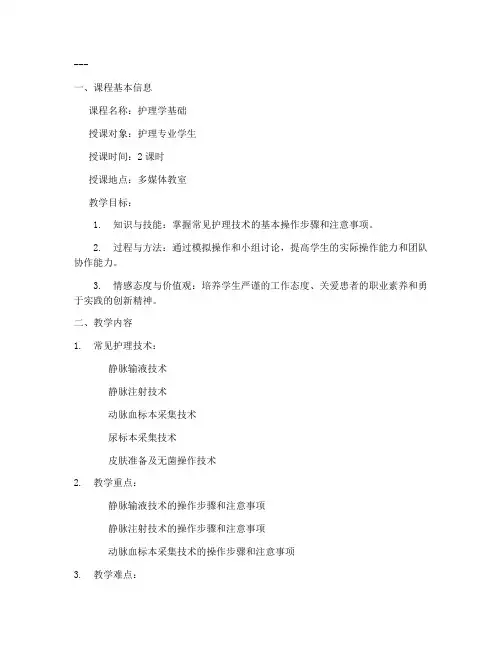 ---

一、课程基本信息

课程名称：护理学基础

授课对象：护理专业学生

授课时间：2 课时

授课地点：多媒体教室

教学目标：

1. 知识与技能：掌握常见护理技术的基本操作步骤和注意事项。

2. 过程与方法：通过模拟操作和小组讨论，提高学生的实际操作能力和团队协作能力。

3. 情感态度与价值观：培养学生严谨的工作态度、关爱患者的职业素养和勇于实践的创新精神。

二、教学内容

1. 常见护理技术：

静脉输液技术

静脉注射技术

动脉血标本采集技术

尿标本采集技术

皮肤准备及无菌操作技术

2. 教学重点：

静脉输液技术的操作步骤和注意事项

静脉注射技术的操作步骤和注意事项

动脉血标本采集技术的操作步骤和注意事项

3. 教学难点：